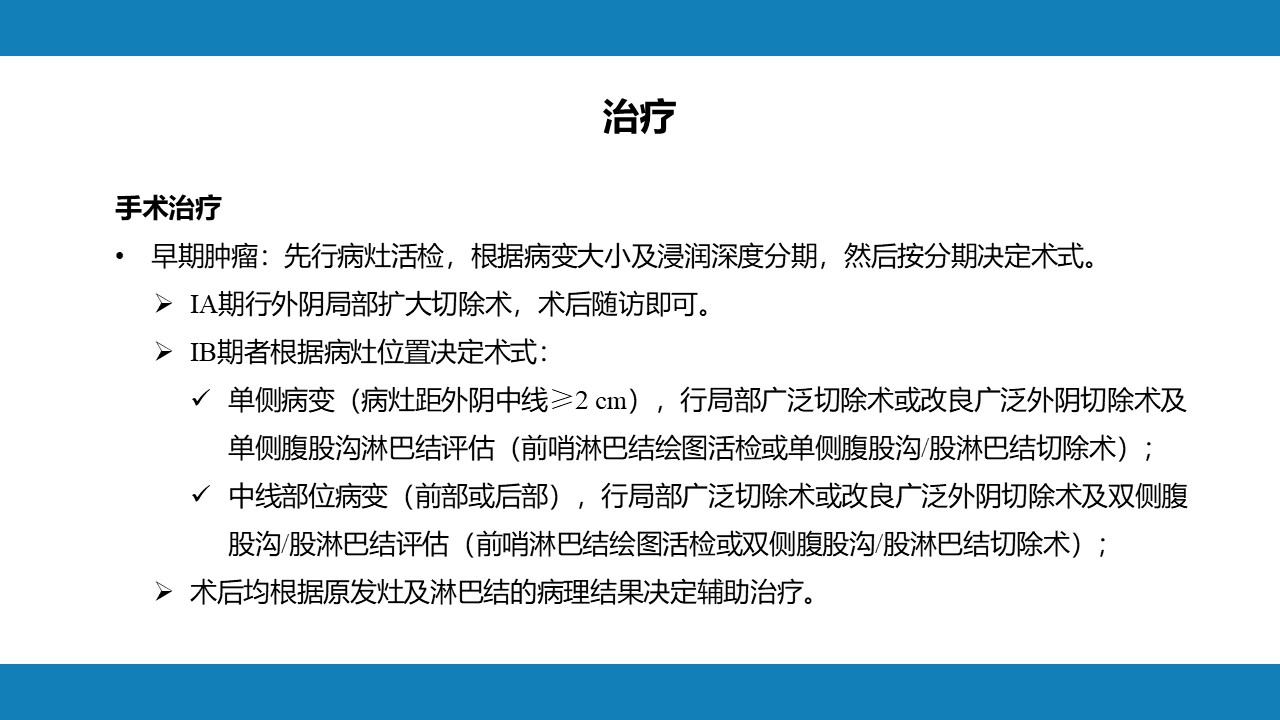 治疗

手术治疗

• 早期肿瘤：先行病灶活检，根据病变大小及浸润深度分期，然后按分期决定术式。

➢ IA期行外阴局部扩大切除术，术后随访即可。

➢ IB期者根据病灶位置决定术式：

✓ 单侧病变（病灶距外阴中线≥2 cm），行局部广泛切除术或改良广泛外阴切除术及单侧腹股沟淋巴结评估（前哨淋巴结绘图活检或单侧腹股沟/股淋巴结切除术）；

✓ 中线部位病变（前部或后部），行局部广泛切除术或改良广泛外阴切除术及双侧腹股沟/股淋巴结评估（前哨淋巴结绘图活检或双侧腹股沟/股淋巴结切除术）；

➢ 术后均根据原发灶及淋巴结的病理结果决定辅助治疗。